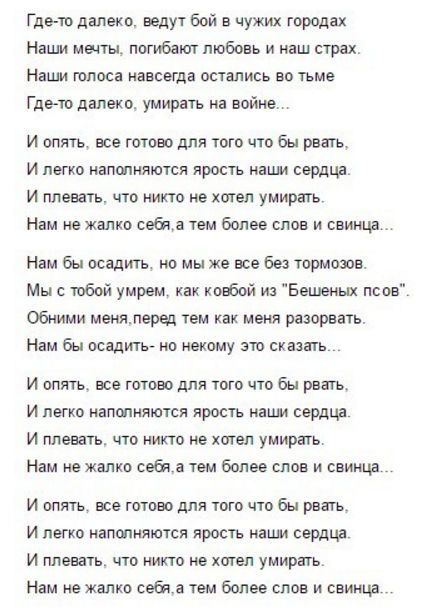 Где-то далеко, ведут бой в чужих городах
Наши мечты, погибают любовь и наш страх.
Наши голоса навсегда остались во тьме
Где-то далеко, умирать на войне...

И опять, все готово для того что бы рвать,
И легко наполняются ярость наши сердца.
И плевать, что никто не хотел умирать.
Нам не жалко себя,а тем более слов и свинца...

Нам бы осадить, но мы же все без тормозов.
Мы с тобой умрем, как ковбой из "Бешеных псов".
Обними меня,перед тем как меня разорвать.
Нам бы осадить- но некому это сказать...

И опять, все готово для того что бы рвать,
И легко наполняются ярость наши сердца.
И плевать, что никто не хотел умирать.
Нам не жалко себя,а тем более слов и свинца...

И опять, все готово для того что бы рвать,
И легко наполняются ярость наши сердца.
И плевать, что никто не хотел умирать.
Нам не жалко себя,а тем более слов и свинца...